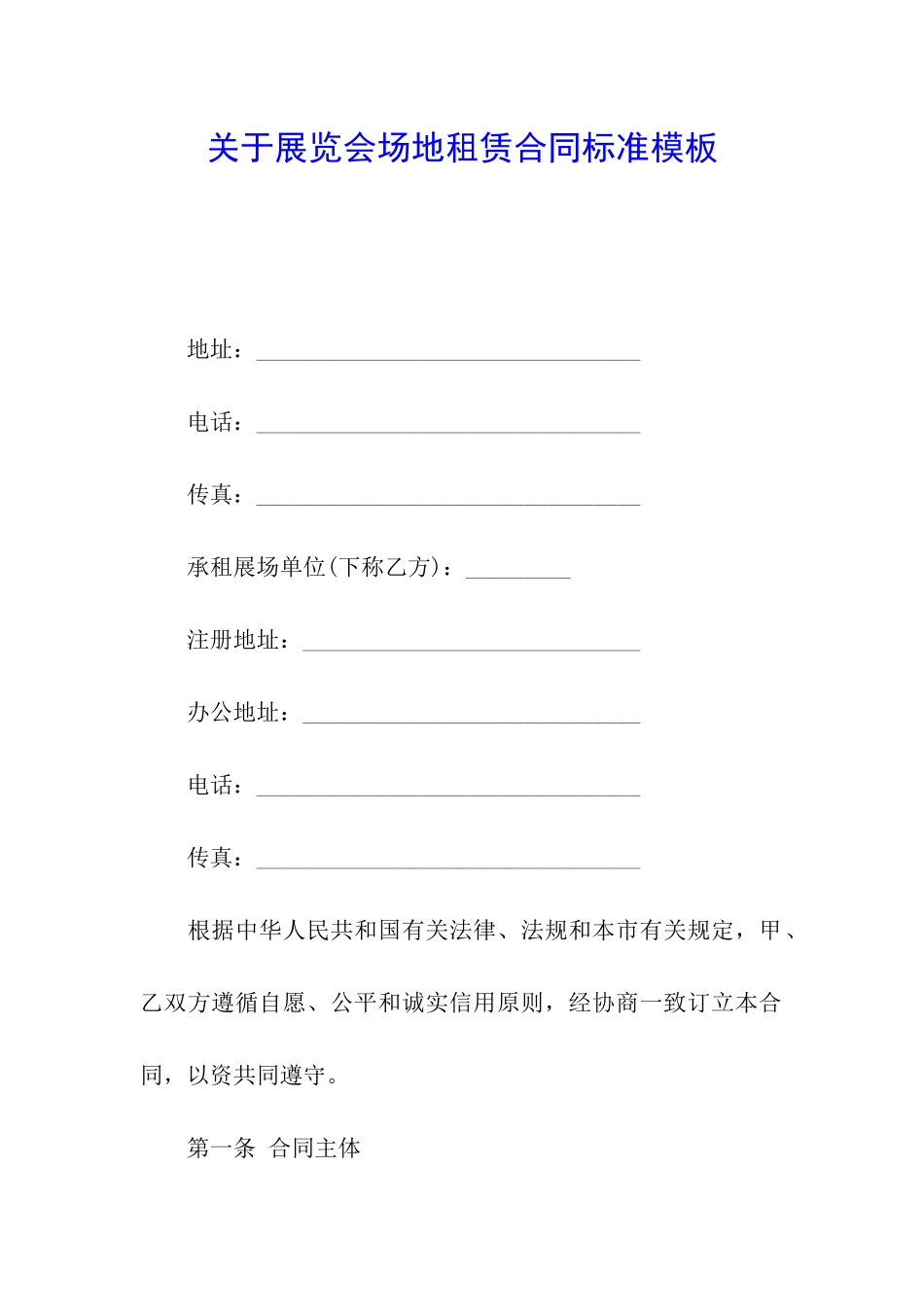 关于展览会场地租赁合同标准模板

地址：________________________________

电话：________________________________

传真：________________________________

承租展场单位(下称乙方)：_________

注册地址：____________________________

办公地址：____________________________

电话：________________________________

传真：________________________________

根据中华人民共和国有关法律、法规和本市有关规定，甲、乙双方遵循自愿、公平和诚实信用原则，经协商一致订立本合同，以资共同遵守。

第一条 合同主体